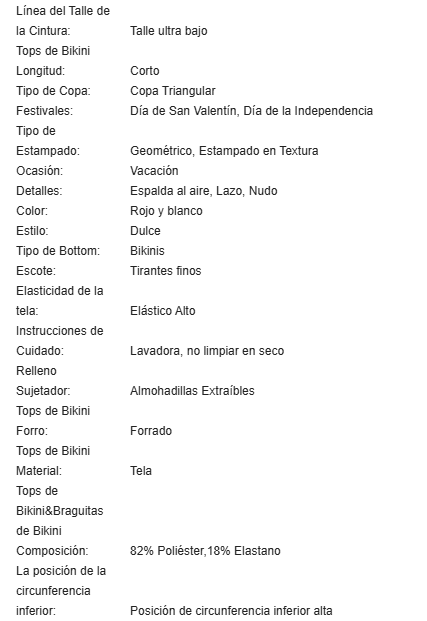 | | |
|---|---|
| Línea del Talle de la Cintura: | Talle ultra bajo |
| Tops de Bikini Longitud: | Corto |
| Tipo de Copa: | Copa Triangular |
| Festivales: | Día de San Valentín, Día de la Independencia |
| Tipo de Estampado: | Geométrico, Estampado en Textura |
| Ocasión: | Vacación |
| Detalles: | Espalda al aire, Lazo, Nudo |
| Color: | Rojo y blanco |
| Estilo: | Dulce |
| Tipo de Bottom: | Bikinis |
| Escote: | Tirantes finos |
| Elasticidad de la tela: | Elástico Alto |
| Instrucciones de Cuidado: | Lavadora, no limpiar en seco |
| Relleno Sujetador: | Almohadillas Extraíbles |
| Tops de Bikini Forro: | Forrado |
| Tops de Bikini Material: | Tela |
| Tops de Bikini&Braguitas de Bikini Composición: | 82% Poliéster,18% Elastano |
| La posición de la circunferencia inferior: | Posición de circunferencia inferior alta |